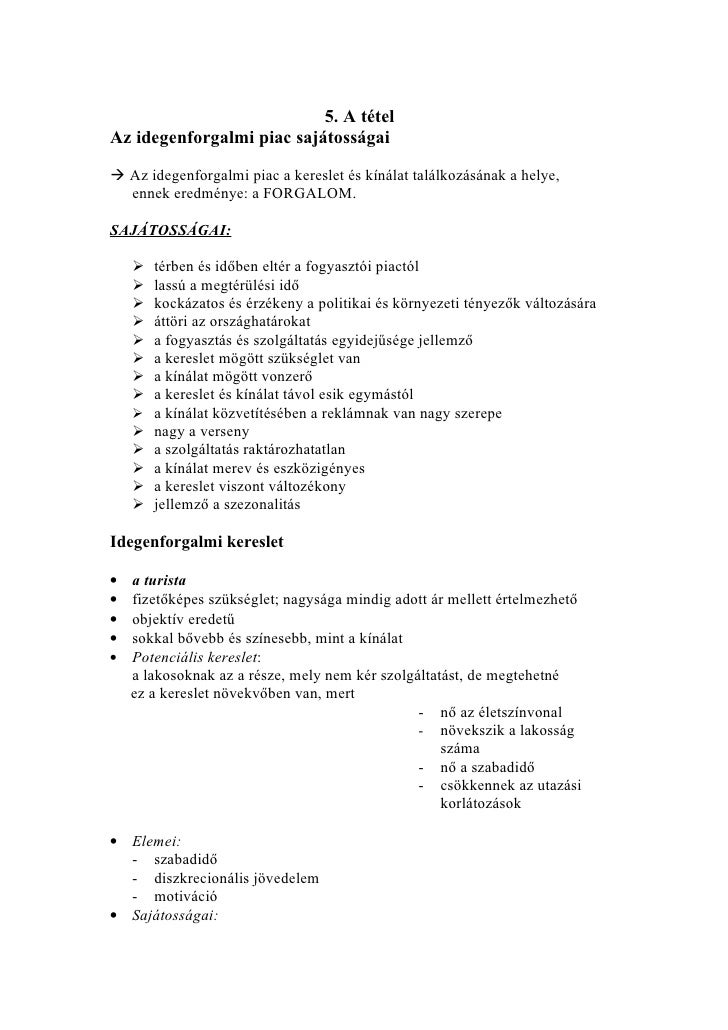 5. A tétel
Az idegenforgalmi piac sajátosságai

→ Az idegenforgalmi piac a kereslet és kínálat találkozásának a helye, ennek eredménye: a FORGALOM.

SAJÁTOSSÁGAI:

➢ térben és időben eltér a fogyasztói piactól
➢ lassú a megtérülési idő
➢ kockázatos és érzékeny a politikai és környezeti tényezők változására
➢ áttöri az országhatárokat
➢ a fogyasztás és szolgáltatás egyidejűsége jellemző
➢ a kereslet mögött szükséglet van
➢ a kínálat mögött vonzerő
➢ a kereslet és kínálat távol esik egymástól
➢ a kínálat közvetítésében a reklámnak van nagy szerepe
➢ nagy a verseny
➢ a szolgáltatás raktározhatatlan
➢ a kínálat merev és eszközigényes
➢ a kereslet viszont változékony
➢ jellemző a szezonalitás

Idegenforgalmi kereslet

• a turista
• fizetőképes szükséglet; nagysága mindig adott ár mellett értelmezhető
• objektív eredetű
• sokkal bővebb és színesebb, mint a kínálat
• Potenciális kereslet:
a lakosoknak az a része, mely nem kér szolgáltatást, de megtehetné
ez a kereslet növekvőben van, mert
- nő az életszínvonal
- növekszik a lakosság száma
- nő a szabadidő
- csökkennek az utazási korlátozások

• Elemei:
- szabadidő
- diszkrecionális jövedelem
- motiváció
• Sajátosságai: